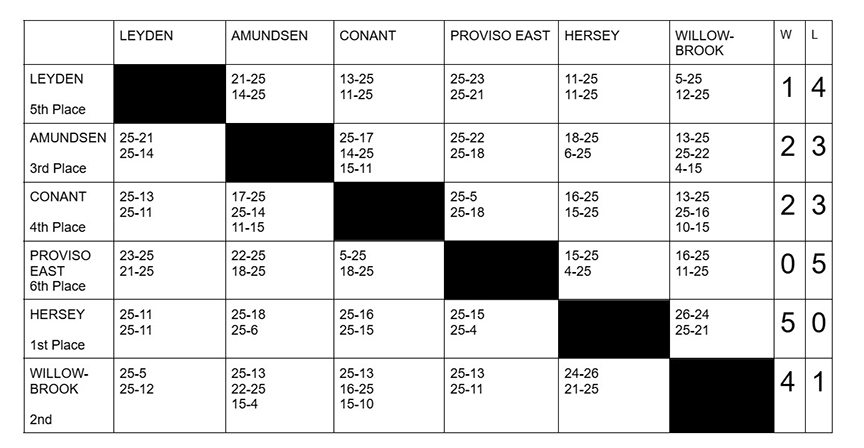 |  | LEYDEN | AMUNDSEN | CONANT | PROVISO EAST | HERSEY | WILLOW-BROOK | W | L |
|---|---|---|---|---|---|---|---|---|
| LEYDEN 5th Place |  | 21-25 14-25 | 13-25 11-25 | 25-23 25-21 | 11-25 11-25 | 5-25 12-25 | 1 | 4 |
| AMUNDSEN 3rd Place | 25-21 25-14 |  | 25-17 14-25 15-11 | 25-22 25-18 | 18-25 6-25 | 13-25 25-22 4-15 | 2 | 3 |
| CONANT 4th Place | 25-13 25-11 | 17-25 25-14 11-15 |  | 25-5 25-18 | 16-25 15-25 | 13-25 25-16 10-15 | 2 | 3 |
| PROVISO EAST 6th Place | 23-25 21-25 | 22-25 18-25 | 5-25 18-25 |  | 15-25 4-25 | 16-25 11-25 | 0 | 5 |
| HERSEY 1st Place | 25-11 25-11 | 25-18 25-6 | 25-16 25-15 | 25-15 25-4 |  | 26-24 25-21 | 5 | 0 |
| WILLOW-BROOK 2nd | 25-5 25-12 | 25-13 22-25 15-4 | 25-13 16-25 15-10 | 25-13 25-11 | 24-26 21-25 |  | 4 | 1 |